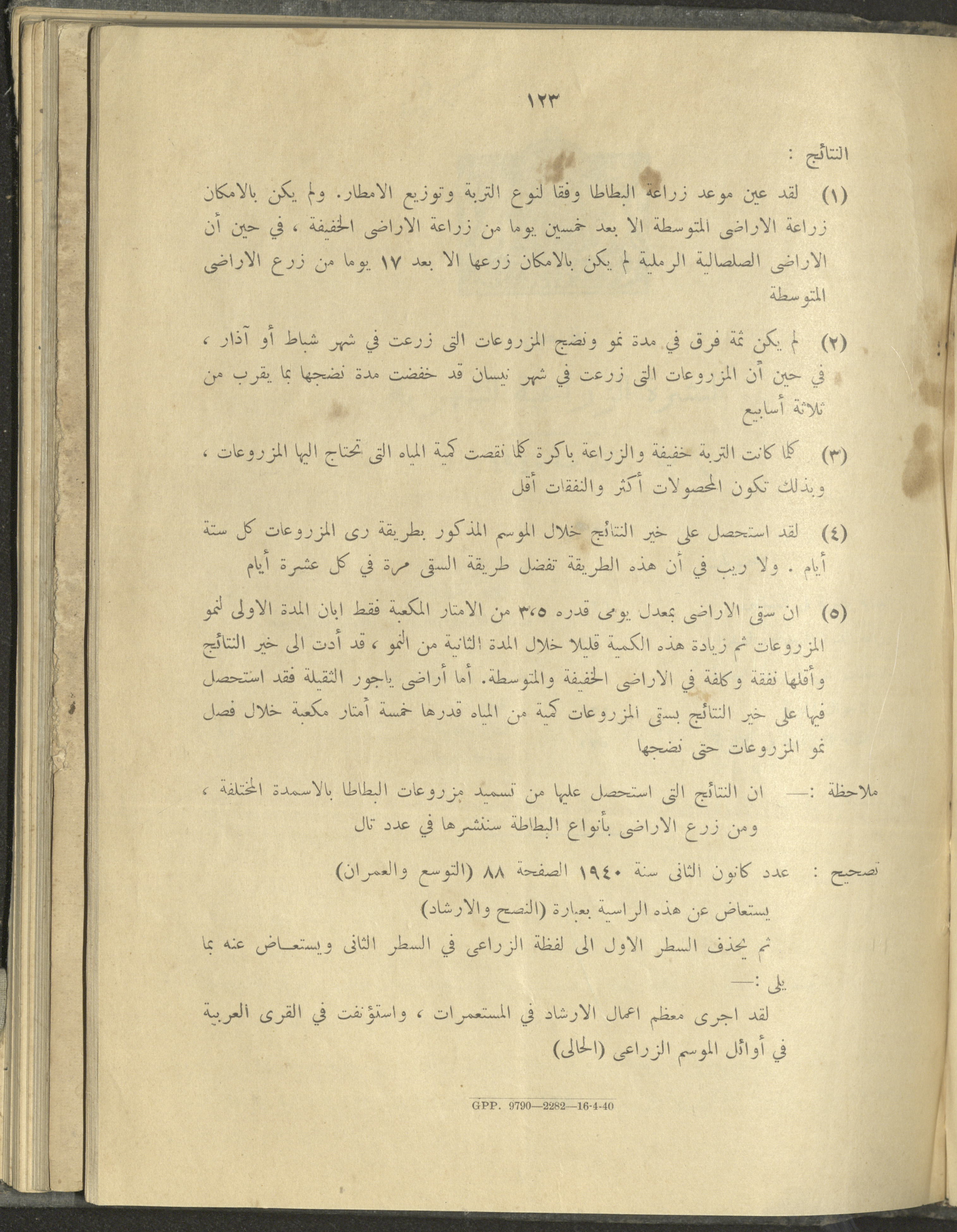 ١٢٣

النتائج :

(١) لقد عين موعد زراعة البطاطا وفقا لنوع التربة وتوزيع الامطار. ولم يكن بالامكان زراعة الاراضى المتوسطة الا بعد خمسين يوما من زراعة الاراضى الخفيفة ، في حين أن الاراضى الصلصالية الرملية لم يكن بالامكان زرعها الا بعد ١٧ يوما من زرع الاراضى المتوسطة

(٢) لم يكن ثمة فرق في مدة نمو ونضج المزروعات التى زرعت في شهر شباط أو آذار ، في حين أن المزروعات التى زرعت في شهر نيسان قد خفضت مدة نضجها بما يقرب من ثلاثة أسابيع

(٣) كلما كانت التربة خفيفة والزراعة باكرة كلما نقصت كمية المياه التى تحتاج اليها المزروعات ، وبذلك تكون المحصولات أكثر والنفقات أقل

(٤) لقد استحصل على خير النتائج خلال الموسم المذكور بطريقة رى المزروعات كل ستة أيام . ولا ريب في أن هذه الطريقة تفضل طريقة السقى مرة في كل عشرة أيام

(٥) ان سقى الاراضى بمعدل يومى قدره ٣٫٥ من الامتار المكعبة فقط ابان المدة الاولى لنمو المزروعات ثم زيادة هذه الكمية قليلا خلال المدة الثانية من النمو ، قد أدت الى خير النتائج وأقلها نفقة وكلفة في الاراضى الخفيفة والمتوسطة. أما أراضى ياجور الثقيلة فقد استحصل فيها على خير النتائج بسقى المزروعات كمية من المياه قدرها خمسة أمتار مكعبة خلال فصل نمو المزروعات حتى نضجها

ملاحظة :— ان النتائج التى استحصل عليها من تسميد مزروعات البطاطا بالاسمدة المختلفة ، ومن زرع الاراضى بأنواع البطاطة سننشرها في عدد تال

تصحيح : عدد كانون الثانى سنة ١٩٤٠ الصفحة ٨٨ (التوسع والعمران)

يستعاض عن هذه الراسية بعبارة (النصح والارشاد)

ثم يحذف السطر الاول الى لفظة الزراعى في السطر الثانى ويستعاض عنه بما يلى :—

لقد اجرى معظم اعمال الارشاد في المستعمرات ، واستؤنفت في القرى العربية في أوائل الموسم الزراعى (الحالى)

GPP. 9790—2282—16-4-40